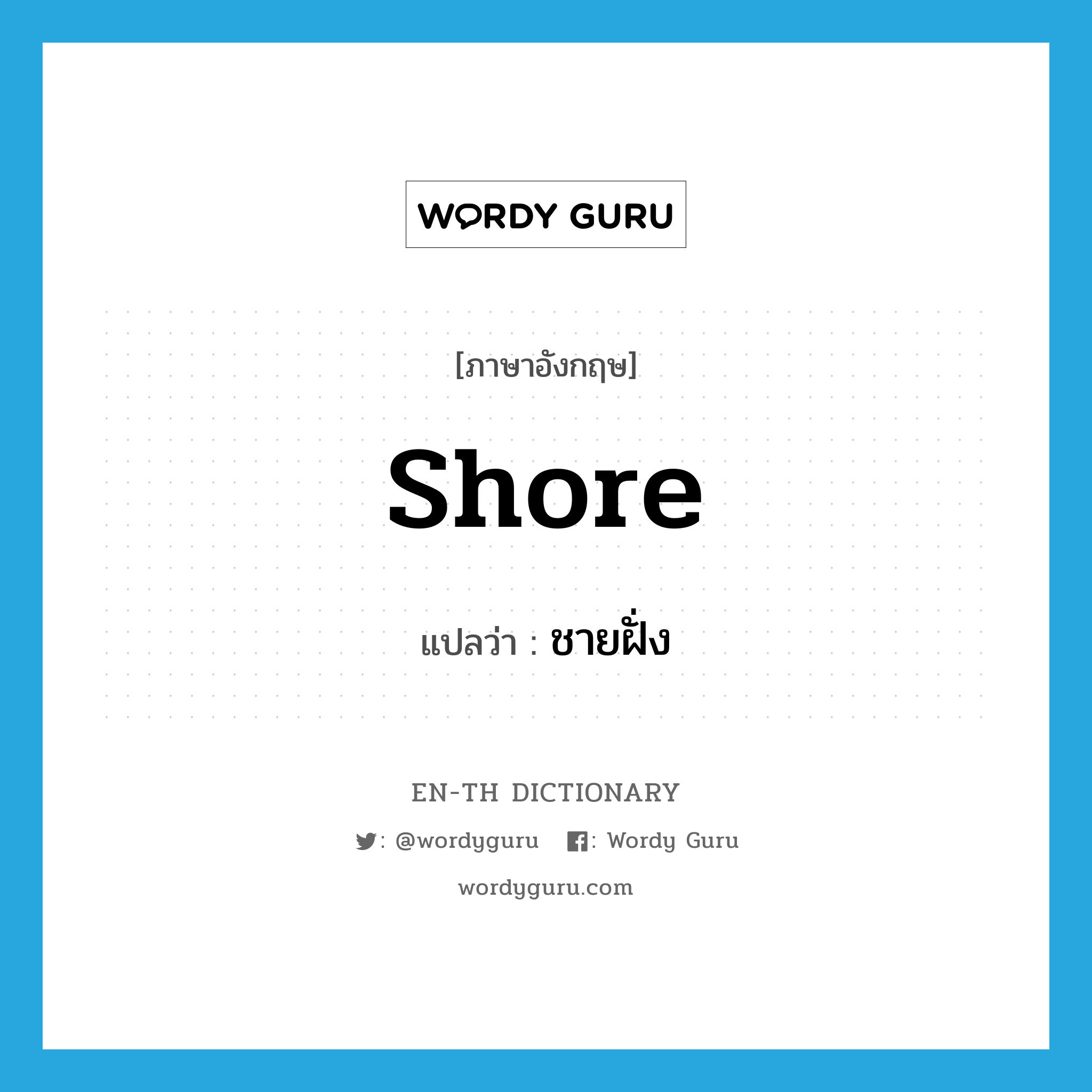 WORDY GURU

[ภาษาอังกฤษ]

shore

แปลว่า : ชายฝั่ง

EN-TH DICTIONARY

: @wordyguru : Wordy Guru

wordyguru.com